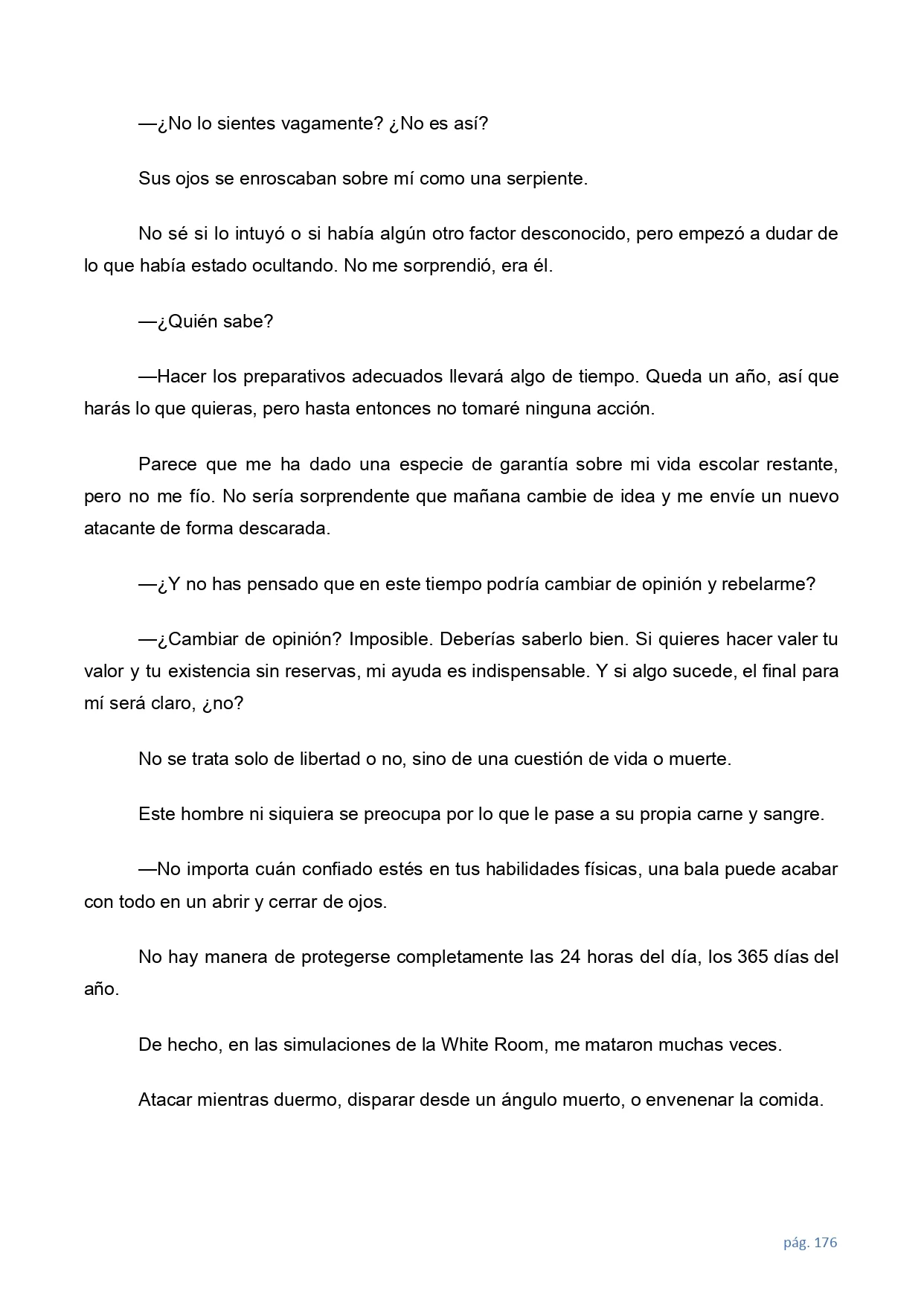 —¿No lo sientes vagamente? ¿No es así?

Sus ojos se enroscaban sobre mí como una serpiente.

No sé si lo intuyó o si había algún otro factor desconocido, pero empezó a dudar de lo que había estado ocultando. No me sorprendió, era él.

—¿Quién sabe?

—Hacer los preparativos adecuados llevará algo de tiempo. Queda un año, así que harás lo que quieras, pero hasta entonces no tomaré ninguna acción.

Parece que me ha dado una especie de garantía sobre mi vida escolar restante, pero no me fío. No sería sorprendente que mañana cambie de idea y me envíe un nuevo atacante de forma descarada.

—¿Y no has pensado que en este tiempo podría cambiar de opinión y rebelarme?

—¿Cambiar de opinión? Imposible. Deberías saberlo bien. Si quieres hacer valer tu valor y tu existencia sin reservas, mi ayuda es indispensable. Y si algo sucede, el final para mí será claro, ¿no?

No se trata solo de libertad o no, sino de una cuestión de vida o muerte.

Este hombre ni siquiera se preocupa por lo que le pase a su propia carne y sangre.

—No importa cuán confiado estés en tus habilidades físicas, una bala puede acabar con todo en un abrir y cerrar de ojos.

No hay manera de protegerse completamente las 24 horas del día, los 365 días del año.

De hecho, en las simulaciones de la White Room, me mataron muchas veces.

Atacar mientras duermo, disparar desde un ángulo muerto, o envenenar la comida.

pág. 176